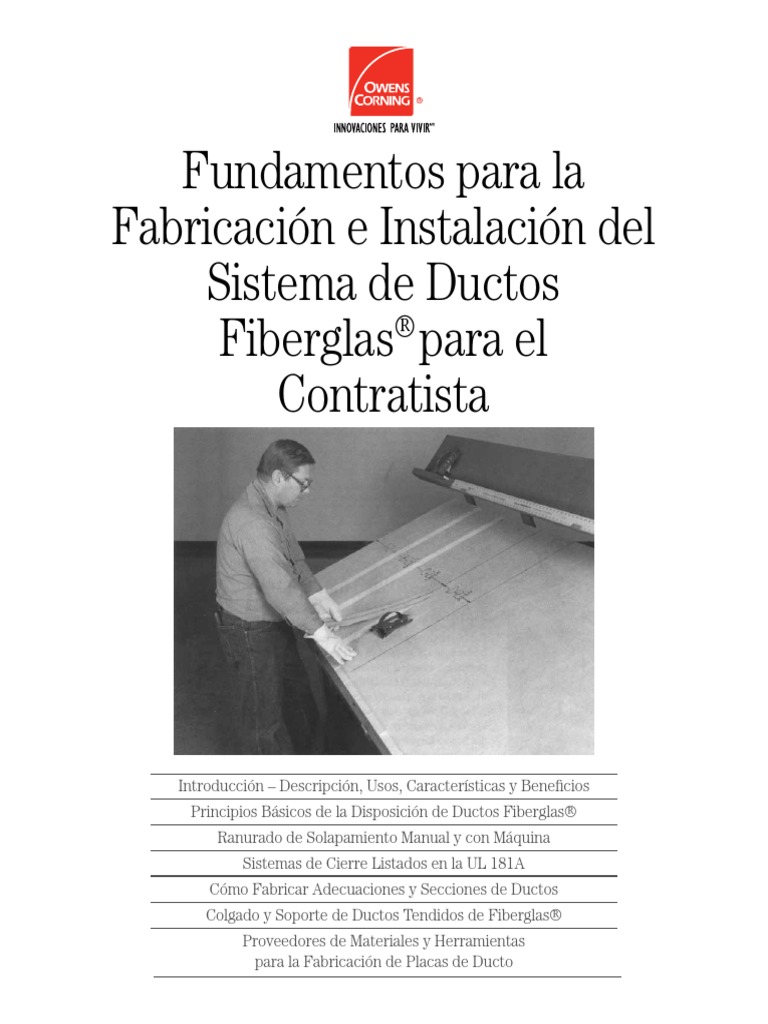 OWENS CORNING ®

INNOVACIONES PARA VIVIR™

Fundamentos para la Fabricación e Instalación del Sistema de Ductos Fiberglas® para el Contratista

Introducción – Descripción, Usos, Características y Beneficios

Principios Básicos de la Disposición de Ductos Fiberglas®

Ranurado de Solapamiento Manual y con Máquina

Sistemas de Cierre Listados en la UL 181A

Cómo Fabricar Adecuaciones y Secciones de Ductos

Colgado y Soporte de Ductos Tendidos de Fiberglas®

Proveedores de Materiales y Herramientas para la Fabricación de Placas de Ducto